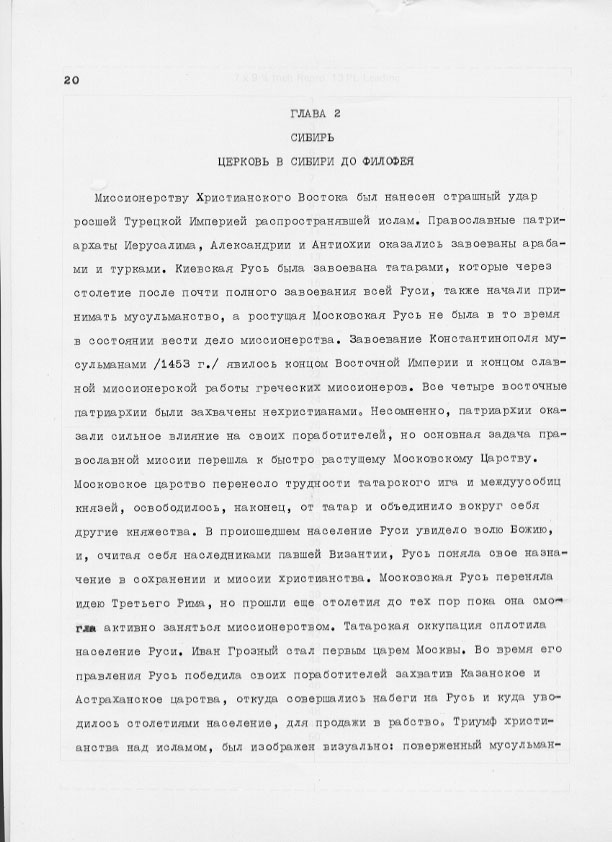 20

ГЛАВА 2

СИБИРЬ

ЦЕРКОВЬ В СИБИРИ ДО ФИЛОФЕЯ

Миссионерству Христианского Востока был нанесен страшный удар росшей Турецкой Империей распространявшей ислам. Православные патриархаты Иерусалима, Александрии и Антиохии оказались завоеваны арабами и турками. Киевская Русь была завоевана татарами, которые через столетие после почти полного завоевания всей Руси, также начали принимать мусульманство, а ростущая Московская Русь не была в то время в состоянии вести дело миссионерства. Завоевание Константинополя мусульманами /1453 г./ явилось концом Восточной Империи и концом славной миссионерской работы греческих миссионеров. Все четыре восточные патриархии были захвачены нехристианами. Несомненно, патриархии оказали сильное влияние на своих поработителей, но основная задача православной миссии перешла к быстро растущему Московскому Царству. Московское царство перенесло трудности татарского ига и междуусобиц князей, освободилось, наконец, от татар и объединило вокруг себя другие княжества. В происшедшем население Руси увидело волю Божию, и, считая себя наследниками павшей Византии, Русь поняла свое назначение в сохранении и миссии христианства. Московская Русь переняла идею Третьего Рима, но прошли еще столетия до тех пор пока она смогла активно заняться миссионерством. Татарская оккупация сплотила население Руси. Иван Грозный стал первым царем Москвы. Во время его правления Русь победила своих поработителей захватив Казанское и Астраханское царства, откуда совершались набеги на Русь и куда уводилось столетиями население, для продажи в рабство. Триумф христианства над исламом, был изображен визуально: поверженный мусульман-